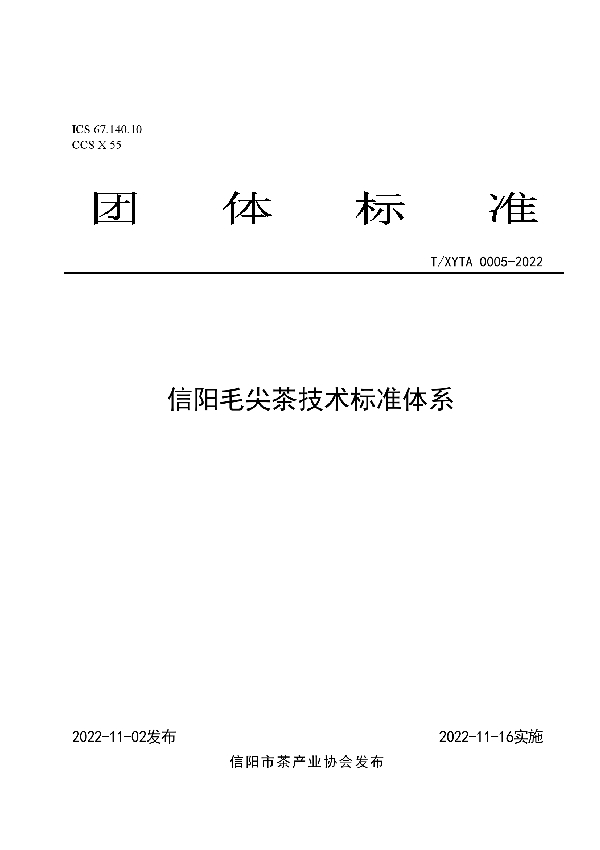 ICS 67.140.10
CCS X 55

团 体 标 准

T/XYTA 0005-2022

信阳毛尖茶技术标准体系

2022-11-02发布

2022-11-16实施

信阳市茶产业协会发布